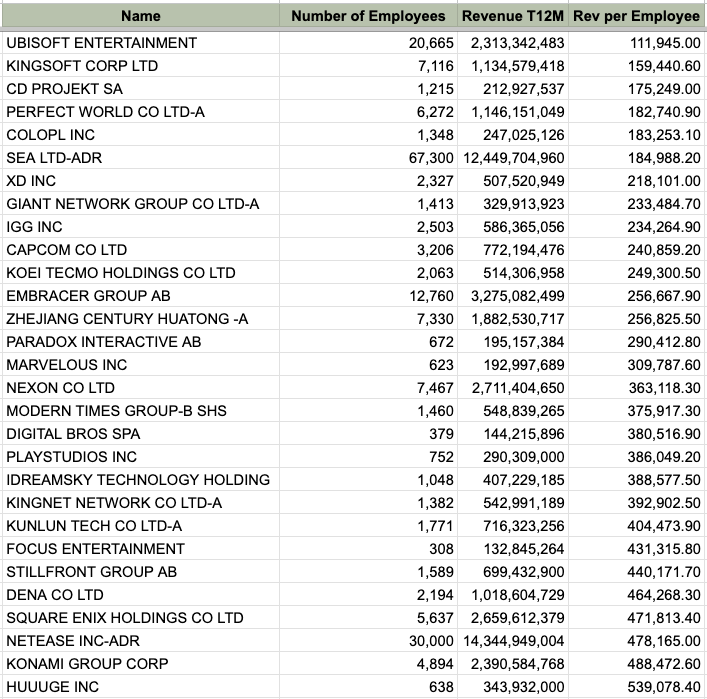 | Name | Number of Employees | Revenue T12M | Rev per Employee |
|---|---|---|---|
| UBISOFT ENTERTAINMENT | 20,665 | 2,313,342,483 | 111,945.00 |
| KINGSOFT CORP LTD | 7,116 | 1,134,579,418 | 159,440.60 |
| CD PROJEKT SA | 1,215 | 212,927,537 | 175,249.00 |
| PERFECT WORLD CO LTD-A | 6,272 | 1,146,151,049 | 182,740.90 |
| COLOPL INC | 1,348 | 247,025,126 | 183,253.10 |
| SEA LTD-ADR | 67,300 | 12,449,704,960 | 184,988.20 |
| XD INC | 2,327 | 507,520,949 | 218,101.00 |
| GIANT NETWORK GROUP CO LTD-A | 1,413 | 329,913,923 | 233,484.70 |
| IGG INC | 2,503 | 586,365,056 | 234,264.90 |
| CAPCOM CO LTD | 3,206 | 772,194,476 | 240,859.20 |
| KOEI TECMO HOLDINGS CO LTD | 2,063 | 514,306,958 | 249,300.50 |
| EMBRACER GROUP AB | 12,760 | 3,275,082,499 | 256,667.90 |
| ZHEJIANG CENTURY HUATONG -A | 7,330 | 1,882,530,717 | 256,825.50 |
| PARADOX INTERACTIVE AB | 672 | 195,157,384 | 290,412.80 |
| MARVELOUS INC | 623 | 192,997,689 | 309,787.60 |
| NEXON CO LTD | 7,467 | 2,711,404,650 | 363,118.30 |
| MODERN TIMES GROUP-B SHS | 1,460 | 548,839,265 | 375,917.30 |
| DIGITAL BROS SPA | 379 | 144,215,896 | 380,516.90 |
| PLAYSTUDIOS INC | 752 | 290,309,000 | 386,049.20 |
| IDREAMSKY TECHNOLOGY HOLDING | 1,048 | 407,229,185 | 388,577.50 |
| KINGNET NETWORK CO LTD-A | 1,382 | 542,991,189 | 392,902.50 |
| KUNLUN TECH CO LTD-A | 1,771 | 716,323,256 | 404,473.90 |
| FOCUS ENTERTAINMENT | 308 | 132,845,264 | 431,315.80 |
| STILLFRONT GROUP AB | 1,589 | 699,432,900 | 440,171.70 |
| DENA CO LTD | 2,194 | 1,018,604,729 | 464,268.30 |
| SQUARE ENIX HOLDINGS CO LTD | 5,637 | 2,659,612,379 | 471,813.40 |
| NETEASE INC-ADR | 30,000 | 14,344,949,004 | 478,165.00 |
| KONAMI GROUP CORP | 4,894 | 2,390,584,768 | 488,472.60 |
| HUUUGE INC | 638 | 343,932,000 | 539,078.40 |